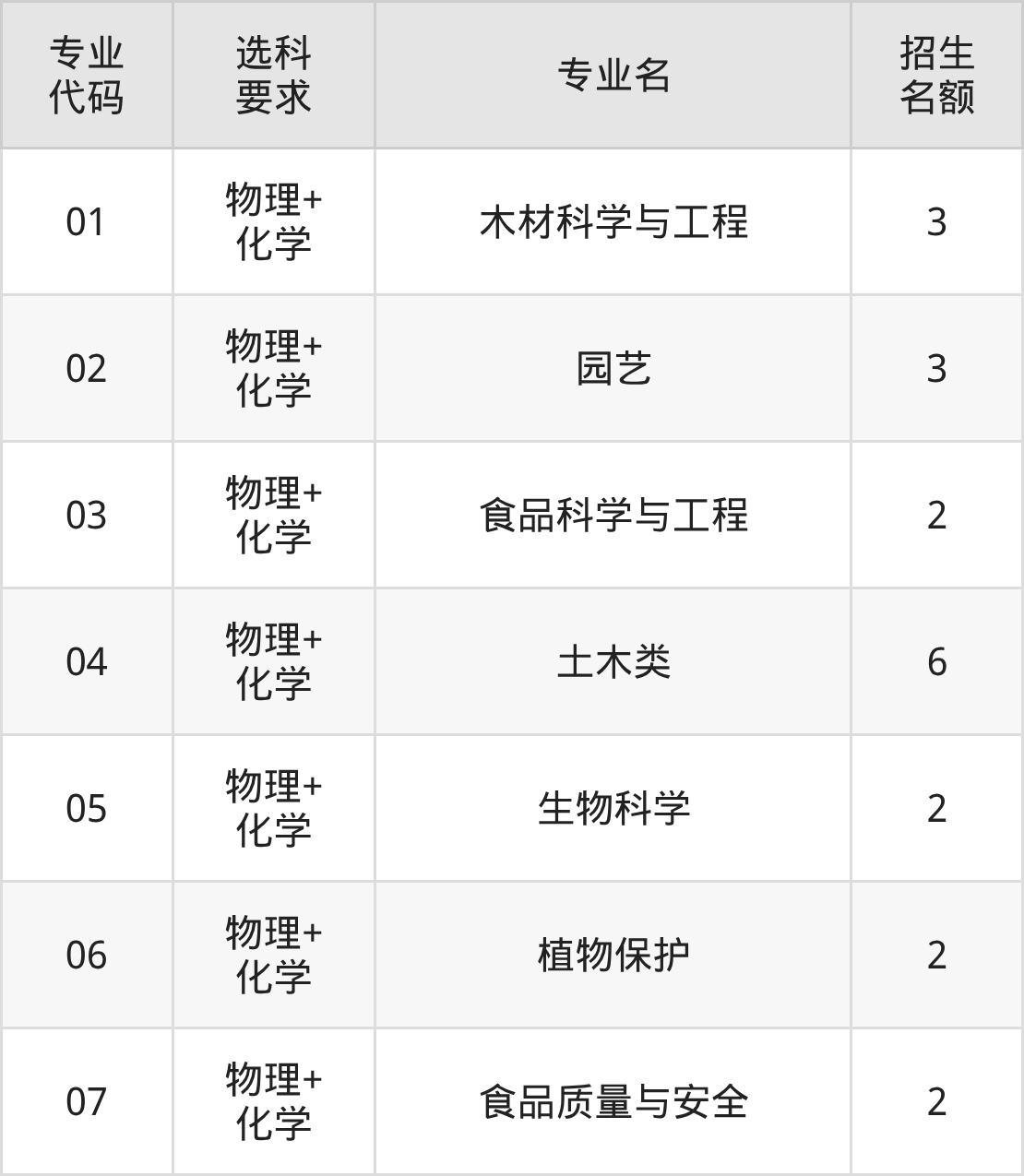 | 专业代码 | 选科要求 | 专业名 | 招生名额 |
|---|---|---|---|
| 01 | 物理+化学 | 木材科学与工程 | 3 |
| 02 | 物理+化学 | 园艺 | 3 |
| 03 | 物理+化学 | 食品科学与工程 | 2 |
| 04 | 物理+化学 | 土木类 | 6 |
| 05 | 物理+化学 | 生物科学 | 2 |
| 06 | 物理+化学 | 植物保护 | 2 |
| 07 | 物理+化学 | 食品质量与安全 | 2 |